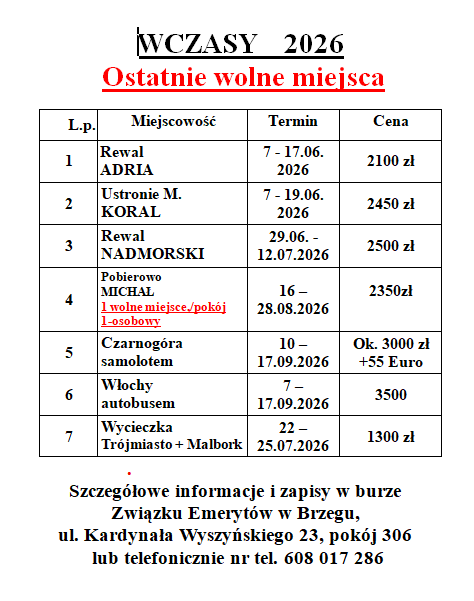 WCZASY 2026
Ostatnie wolne miejsca

| L.p. | Miejscowość | Termin | Cena |
|---|---|---|---|
| 1 | Rewal ADRIA | 7 - 17.06. 2026 | 2100 zł |
| 2 | Ustronie M. KORAL | 7 - 19.06. 2026 | 2450 zł |
| 3 | Rewal NADMORSKI | 29.06. - 12.07.2026 | 2500 zł |
| 4 | Pobierowo MICHAŁ 1 wolne miejsce./pokój 1-osobowy | 16 – 28.08.2026 | 2350zł |
| 5 | Czarnogóra samolotem | 10 – 17.09.2026 | Ok. 3000 zł +55 Euro |
| 6 | Włochy autobusem | 7 – 17.09.2026 | 3500 |
| 7 | Wycieczka Trójmiasto + Malbork | 22 – 25.07.2026 | 1300 zł |

Szczegółowe informacje i zapisy w burze Związku Emerytów w Brzegu, ul. Kardynała Wyszyńskiego 23, pokój 306 lub telefonicznie nr tel. 608 017 286